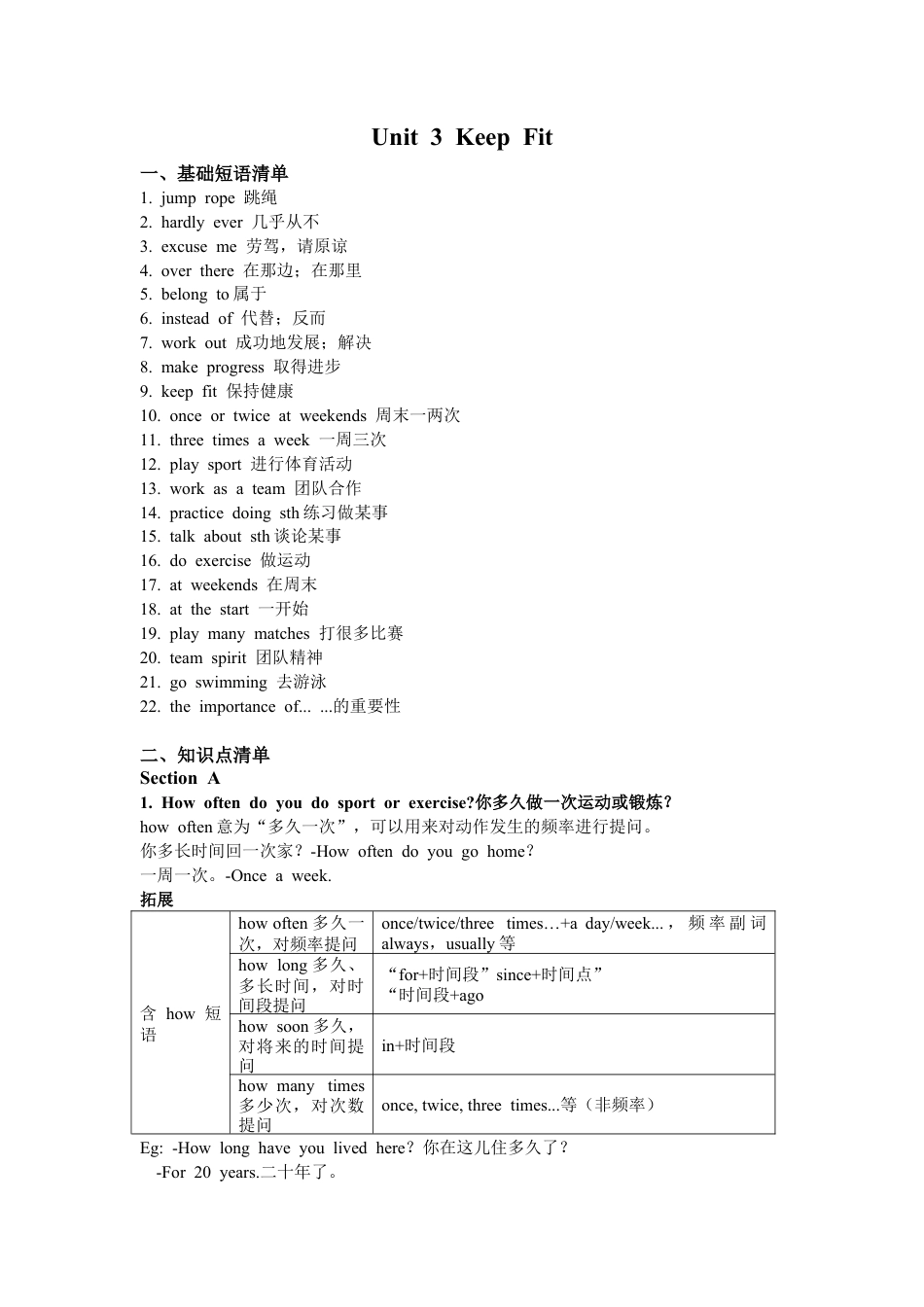 Unit 3 Keep Fit

一、基础短语清单

1. jump rope 跳绳
2. hardly ever 几乎从不
3. excuse me 劳驾，请原谅
4. over there 在那边；在那里
5. belong to 属于
6. instead of 代替；反而
7. work out 成功地发展；解决
8. make progress 取得进步
9. keep fit 保持健康
10. once or twice at weekends 周末一两次
11. three times a week 一周三次
12. play sport 进行体育活动
13. work as a team 团队合作
14. practice doing sth 练习做某事
15. talk about sth 谈论某事
16. do exercise 做运动
17. at weekends 在周末
18. at the start 一开始
19. play many matches 打很多比赛
20. team spirit 团队精神
21. go swimming 去游泳
22. the importance of... ...的重要性

二、知识点清单

Section A

1. How often do you do sport or exercise?你多久做一次运动或锻炼?

how often 意为“多久一次”，可以用来对动作发生的频率进行提问。

你多长时间回一次家？-How often do you go home？

一周一次。-Once a week.

拓展

| 含 how 短语 | how often 多久一次，对频率提问 | once/twice/three times…+a day/week...，频率副词 always，usually 等 |
|---|---|---|
| | how long 多久、多长时间，对时间段提问 | “for+时间段”since+时间点” “时间段+ago |
| | how soon 多久，对将来的时间提问 | in+时间段 |
| | how many times 多少次，对次数提问 | once, twice, three times...等（非频率） |

Eg: -How long have you lived here？你在这儿住多久了？

-For 20 years.二十年了。